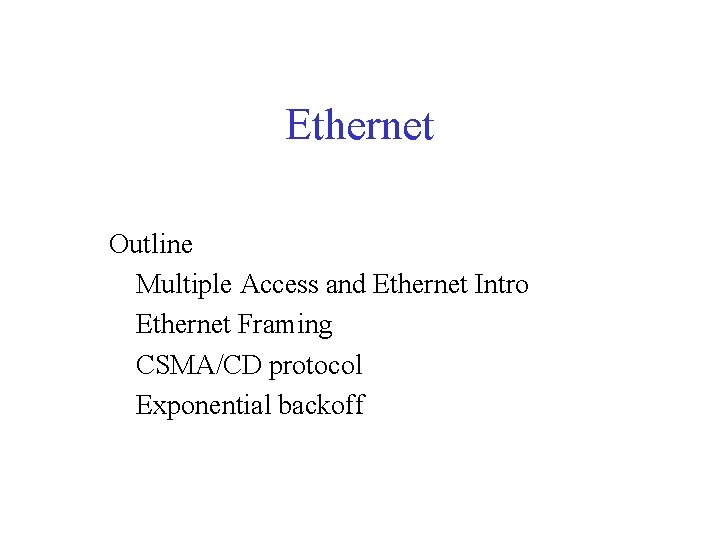 Ethernet

Outline

Multiple Access and Ethernet Intro

Ethernet Framing

CSMA/CD protocol

Exponential backoff